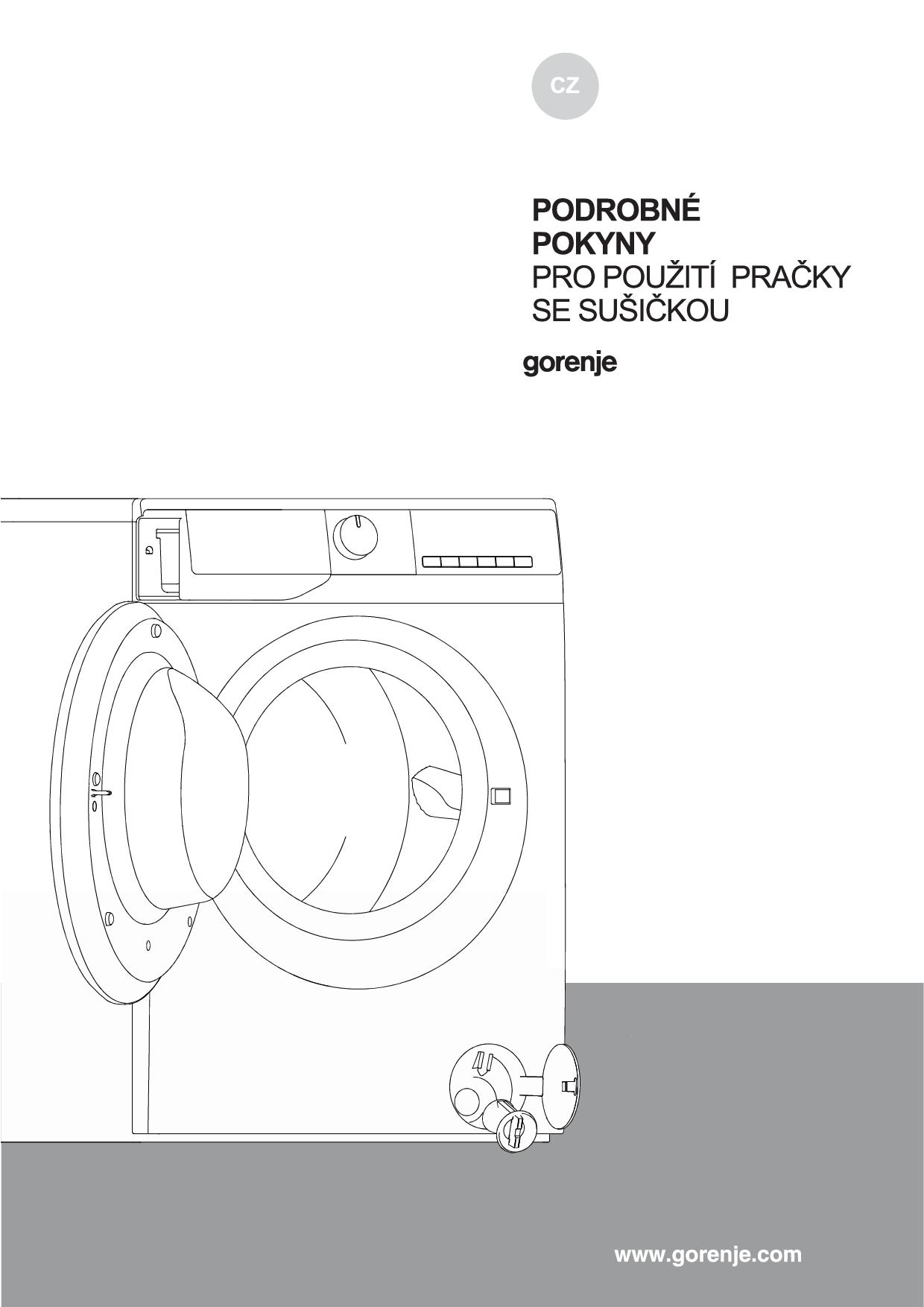 CZ

PODROBNÉ
POKYNY
PRO POUŽITÍ PRAČKY
SE SUŠIČKOU

gorenje

www.gorenje.com